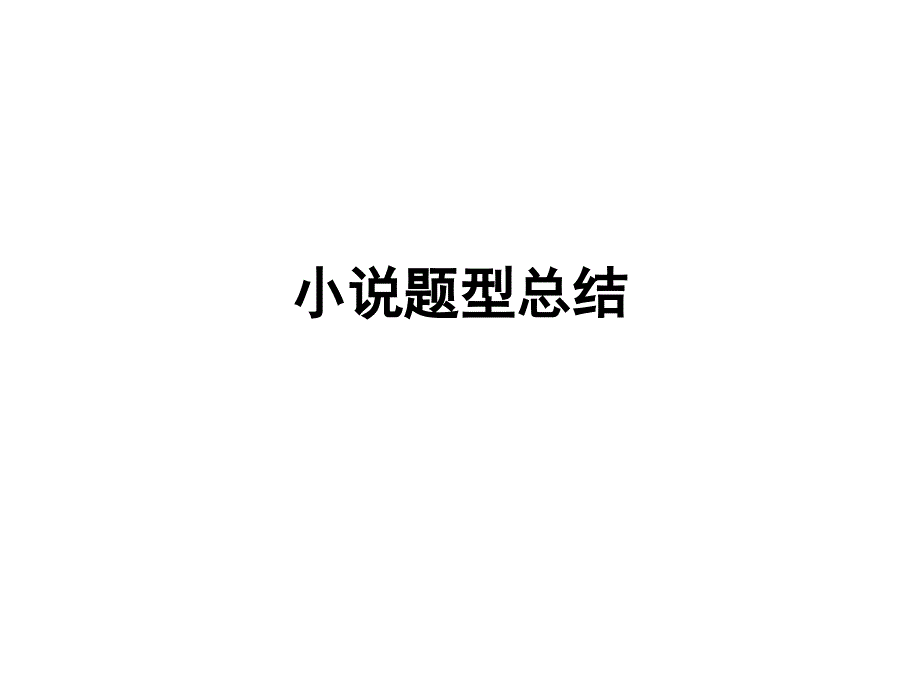 小说题型总结